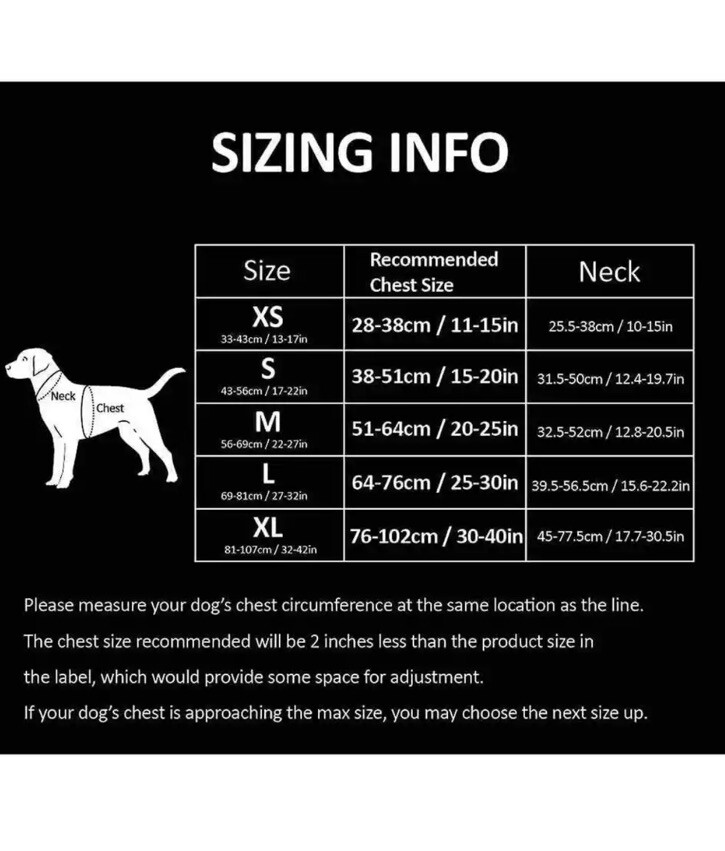 SIZING INFO

Neck
Chest

| Size | Recommended Chest Size | Neck |
|---|---|---|
| XS 33-43cm / 13-17in | 28-38cm / 11-15in | 25.5-38cm / 10-15in |
| S 43-56cm / 17-22in | 38-51cm / 15-20in | 31.5-50cm / 12.4-19.7in |
| M 56-69cm / 22-27in | 51-64cm / 20-25in | 32.5-52cm / 12.8-20.5in |
| L 69-81cm / 27-32in | 64-76cm / 25-30in | 39.5-56.5cm / 15.6-22.2in |
| XL 81-107cm / 32-42in | 76-102cm / 30-40in | 45-77.5cm / 17.7-30.5in |

Please measure your dog's chest circumference at the same location as the line.
The chest size recommended will be 2 inches less than the product size in the label, which would provide some space for adjustment.
If your dog's chest is approaching the max size, you may choose the next size up.